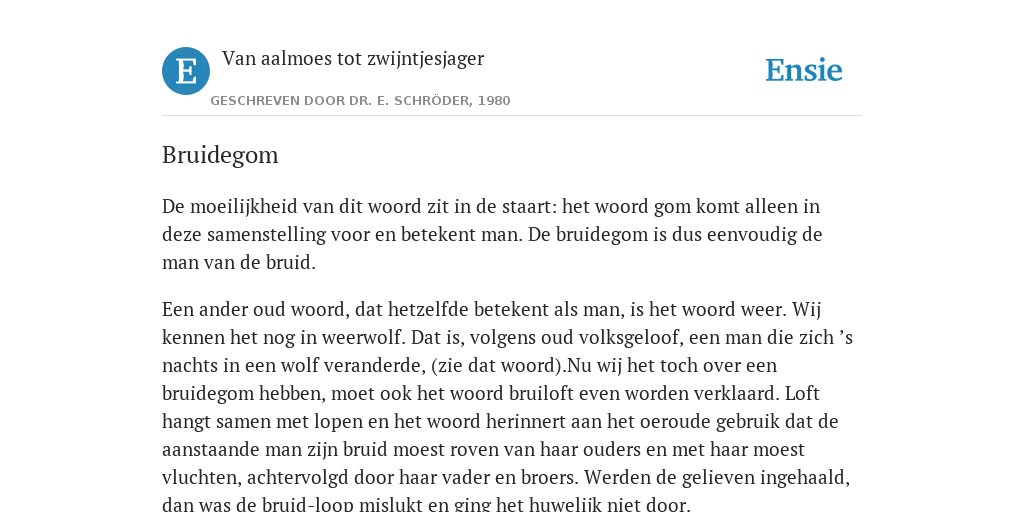 E

Van aalmoes tot zwijntjesjager

GESCHREVEN DOOR DR. E. SCHRÖDER, 1980

Ensie

Bruidegom

De moeilijkheid van dit woord zit in de staart: het woord gom komt alleen in deze samenstelling voor en betekent man. De bruidegom is dus eenvoudig de man van de bruid.

Een ander oud woord, dat hetzelfde betekent als man, is het woord weer. Wij kennen het nog in weerwolf. Dat is, volgens oud volksgeloof, een man die zich ’s nachts in een wolf veranderde, (zie dat woord).Nu wij het toch over een bruidegom hebben, moet ook het woord bruiloft even worden verklaard. Loft hangt samen met lopen en het woord herinnert aan het oeroude gebruik dat de aanstaande man zijn bruid moest roven van haar ouders en met haar moest vluchten, achtervolgd door haar vader en broers. Werden de gelieven ingehaald, dan was de bruid-loop mislukt en ging het huwelijk niet door.